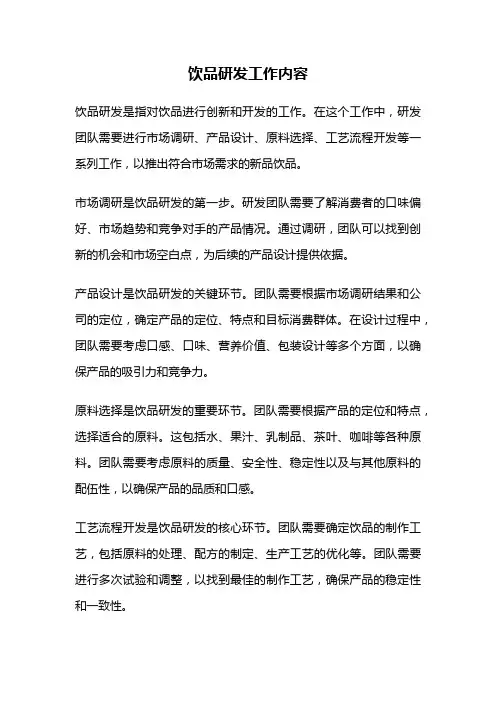 饮品研发工作内容

饮品研发是指对饮品进行创新和开发的工作。在这个工作中，研发团队需要进行市场调研、产品设计、原料选择、工艺流程开发等一系列工作，以推出符合市场需求的新品饮品。

市场调研是饮品研发的第一步。研发团队需要了解消费者的口味偏好、市场趋势和竞争对手的产品情况。通过调研，团队可以找到创新的机会和市场空白点，为后续的产品设计提供依据。

产品设计是饮品研发的关键环节。团队需要根据市场调研结果和公司的定位，确定产品的定位、特点和目标消费群体。在设计过程中，团队需要考虑口感、口味、营养价值、包装设计等多个方面，以确保产品的吸引力和竞争力。

原料选择是饮品研发的重要环节。团队需要根据产品的定位和特点，选择适合的原料。这包括水、果汁、乳制品、茶叶、咖啡等各种原料。团队需要考虑原料的质量、安全性、稳定性以及与其他原料的配伍性，以确保产品的品质和口感。

工艺流程开发是饮品研发的核心环节。团队需要确定饮品的制作工艺，包括原料的处理、配方的制定、生产工艺的优化等。团队需要进行多次试验和调整，以找到最佳的制作工艺，确保产品的稳定性和一致性。